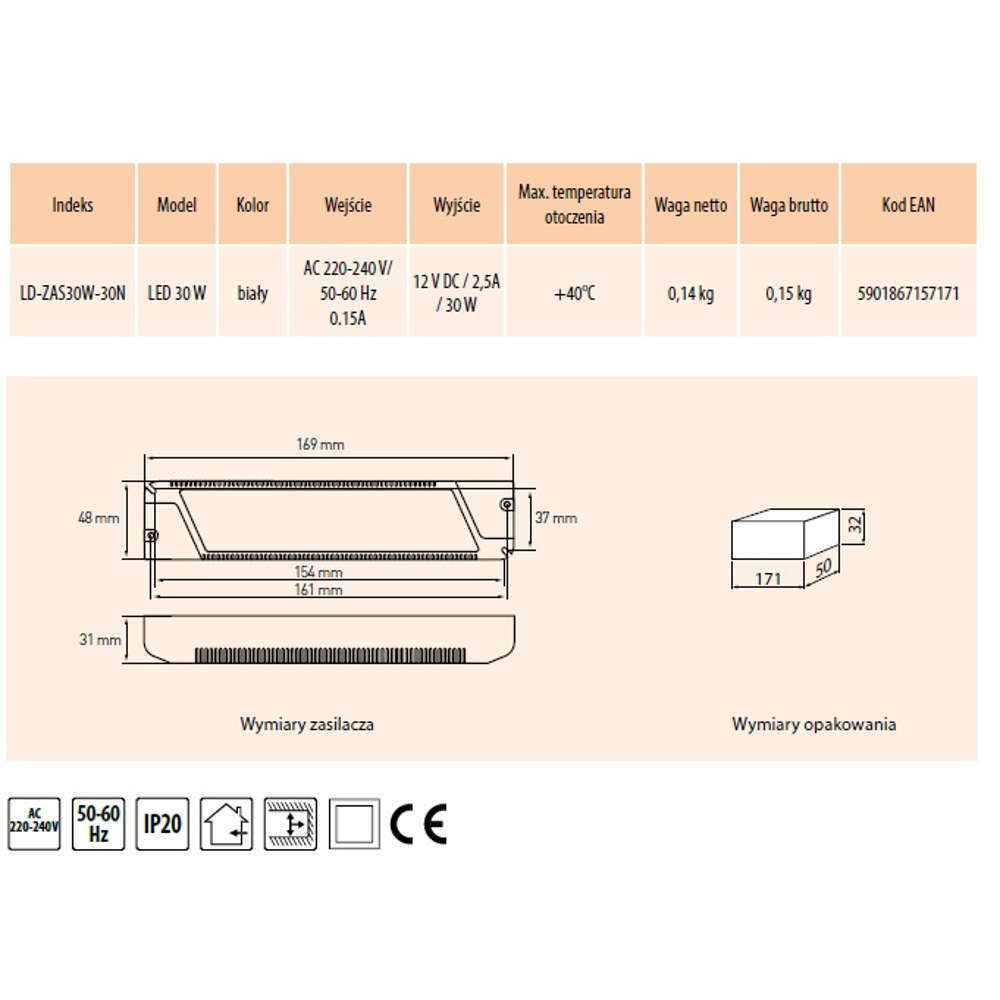 | Indeks | Model | Kolor | Wejście | Wyjście | Max. temperatura otoczenia | Waga netto | Waga brutto | Kod EAN |
|---|---|---|---|---|---|---|---|---|
| LD-ZAS30W-30N | LED 30 W | biały | AC 220-240 V/ 50-60 Hz 0.15A | 12 V DC / 2,5A / 30 W | +40°C | 0,14 kg | 0,15 kg | 5901867157171 |

169 mm
48 mm
37 mm
154 mm
161 mm
31 mm

Wymiary zasilacza

32
171
50

Wymiary opakowania

AC 220-240V
50-60 Hz
IP20
CE